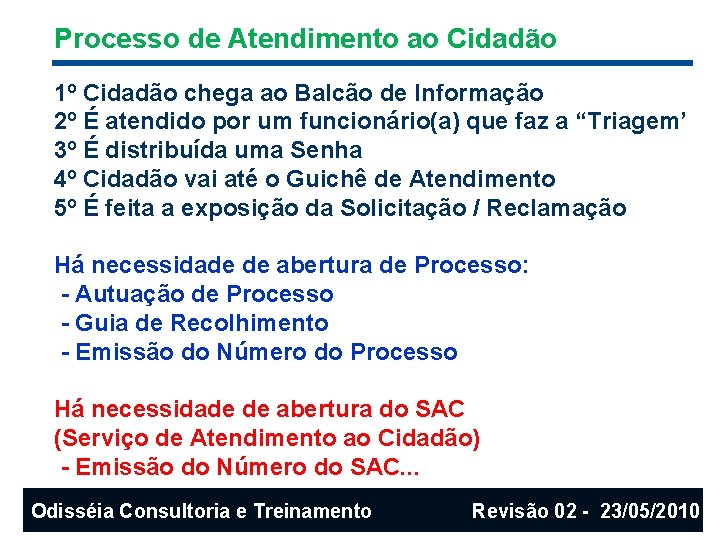 Processo de Atendimento ao Cidadão

1º Cidadão chega ao Balcão de Informação
2º É atendido por um funcionário(a) que faz a “Triagem’
3º É distribuída uma Senha
4º Cidadão vai até o Guichê de Atendimento
5º É feita a exposição da Solicitação / Reclamação

Há necessidade de abertura de Processo:
- Autuação de Processo
- Guia de Recolhimento
- Emissão do Número do Processo

Há necessidade de abertura do SAC
(Serviço de Atendimento ao Cidadão)
- Emissão do Número do SAC...

Odisséia Consultoria e Treinamento

Revisão 02 - 23/05/2010